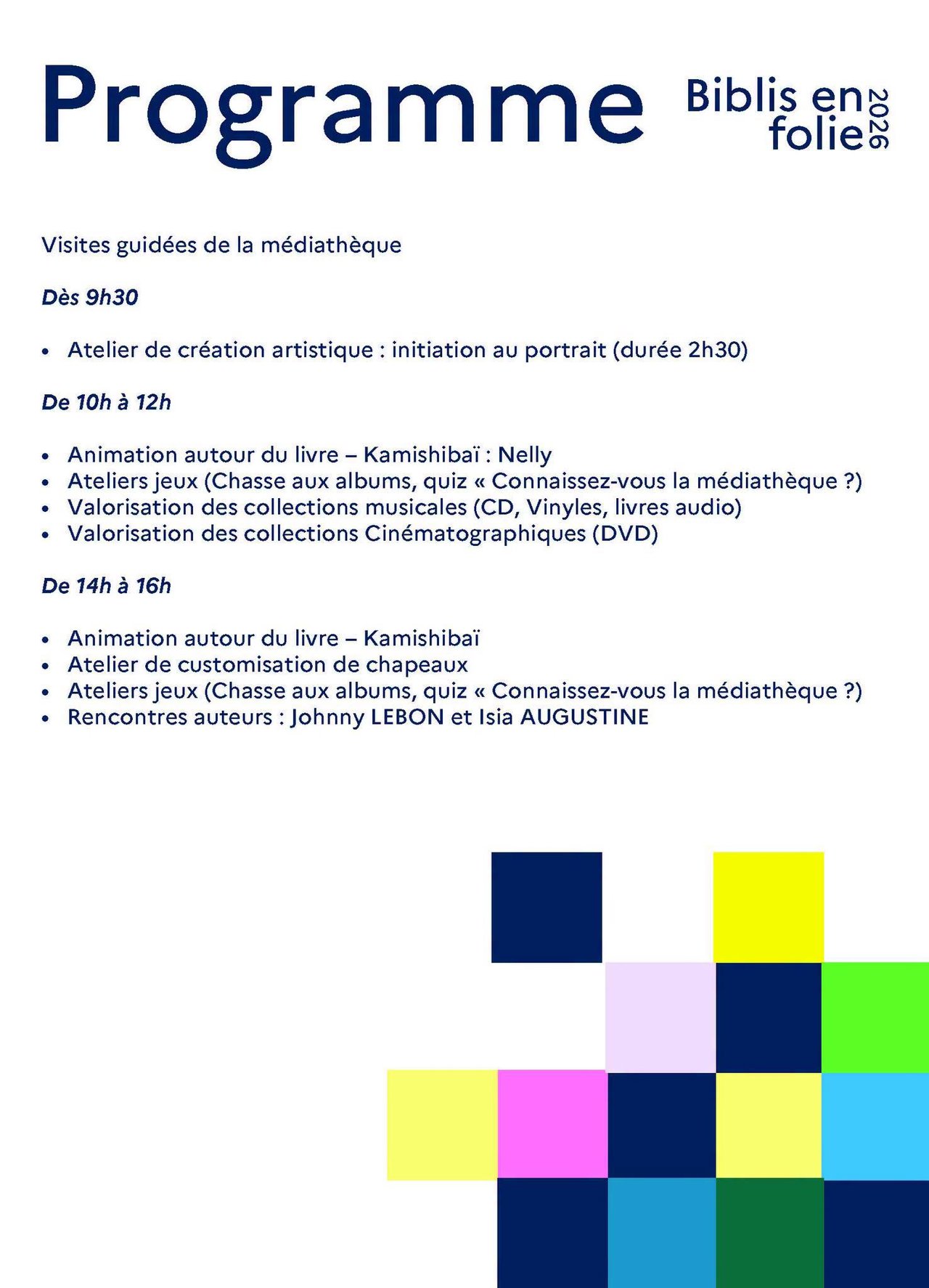 Programme

Biblis en
folie
2026

Visites guidées de la médiathèque

Dès 9h30

• Atelier de création artistique : initiation au portrait (durée 2h30)

De 10h à 12h

• Animation autour du livre – Kamishibaï : Nelly
• Ateliers jeux (Chasse aux albums, quiz « Connaissez-vous la médiathèque ?)
• Valorisation des collections musicales (CD, Vinyles, livres audio)
• Valorisation des collections Cinématographiques (DVD)

De 14h à 16h

• Animation autour du livre – Kamishibaï
• Atelier de customisation de chapeaux
• Ateliers jeux (Chasse aux albums, quiz « Connaissez-vous la médiathèque ?)
• Rencontres auteurs : Johnny LEBON et Isia AUGUSTINE